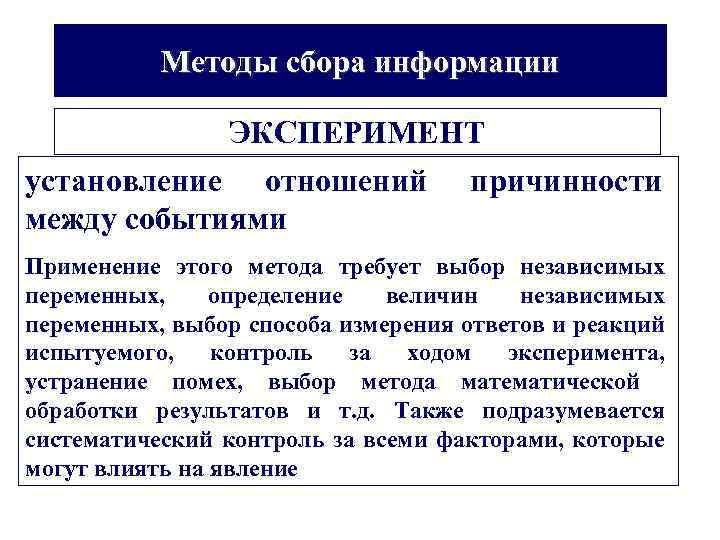 Методы сбора информации

ЭКСПЕРИМЕНТ

установление отношений причинности между событиями

Применение этого метода требует выбор независимых переменных, определение величин независимых переменных, выбор способа измерения ответов и реакций испытуемого, контроль за ходом эксперимента, устранение помех, выбор метода математической обработки результатов и т.д. Также подразумевается систематический контроль за всеми факторами, которые могут влиять на явление